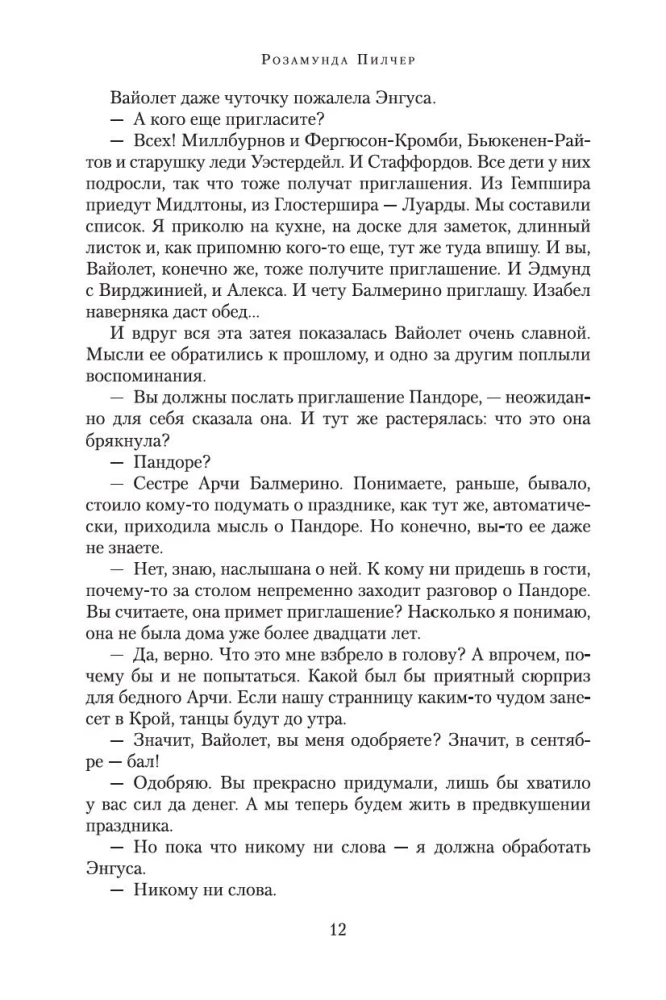 Розамунда Пилчер

Вайолет даже чуточку пожалела Энгуса.

— А кого еще пригласите?

— Всех! Миллбурнов и Фергюсон-Кромби, Бьюкенен-Райтов и старушку леди Уэстердейл. И Стаффордов. Все дети у них подросли, так что тоже получат приглашения. Из Гемпшира приедут Мидлтоны, из Глостершира — Луарды. Мы составили список. Я приколю на кухне, на доске для заметок, длинный листок и, как припомню кого-то еще, тут же туда впишу. И вы, Вайолет, конечно же, тоже получите приглашение. И Эдмунд с Вирджинией, и Алекса. И чету Балмерино приглашу. Изабел наверняка даст обед...

И вдруг вся эта затея показалась Вайолет очень славной. Мысли ее обратились к прошлому, и одно за другим поплыли воспоминания.

— Вы должны послать приглашение Пандоре, — неожиданно для себя сказала она. И тут же растерялась: что это она брякнула?

— Пандоре?

— Сестре Арчи Балмерино. Понимаете, раньше, бывало, стоило кому-то подумать о празднике, как тут же, автоматически, приходила мысль о Пандоре. Но конечно, вы-то ее даже не знаете.

— Нет, знаю, наслышана о ней. К кому ни придешь в гости, почему-то за столом непременно заходит разговор о Пандоре. Вы считаете, она примет приглашение? Насколько я понимаю, она не была дома уже более двадцати лет.

— Да, верно. Что это мне взбрело в голову? А впрочем, почему бы и не попытаться. Какой был бы приятный сюрприз для бедного Арчи. Если нашу странницу каким-то чудом занесет в Крой, танцы будут до утра.

— Значит, Вайолет, вы меня одобряете? Значит, в сентябре — бал!

— Одобряю. Вы прекрасно придумали, лишь бы хватило у вас сил да денег. А мы теперь будем жить в предвкушении праздника.

— Но пока что никому ни слова — я должна обработать Энгуса.

— Никому ни слова.

12